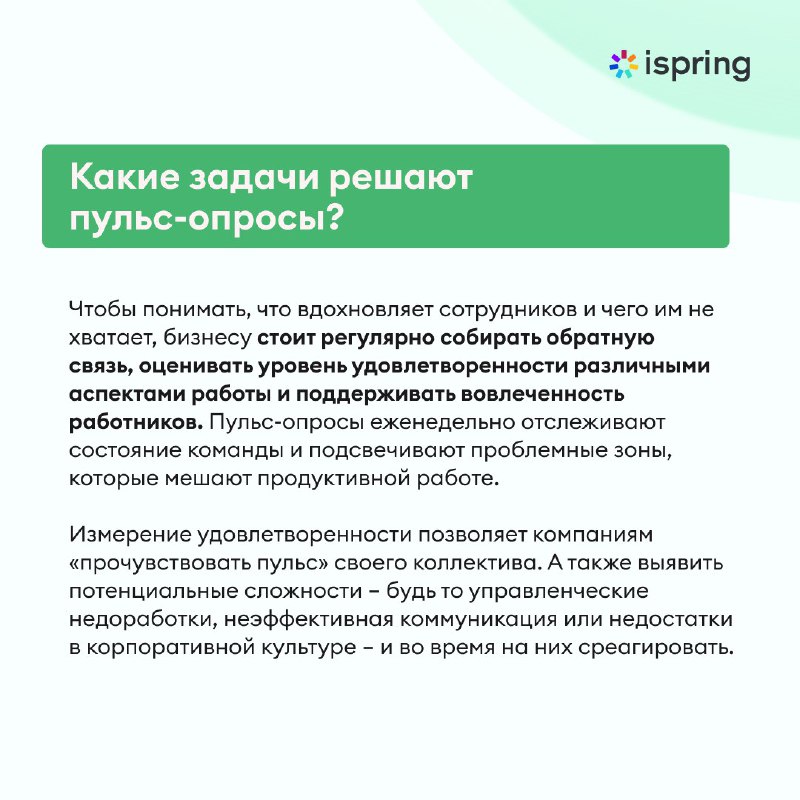 ispring

Какие задачи решают пульс-опросы?

Чтобы понимать, что вдохновляет сотрудников и чего им не хватает, бизнесу стоит регулярно собирать обратную связь, оценивать уровень удовлетворенности различными аспектами работы и поддерживать вовлеченность работников. Пульс-опросы еженедельно отслеживают состояние команды и подсвечивают проблемные зоны, которые мешают продуктивной работе.

Измерение удовлетворенности позволяет компаниям «прочувствовать пульс» своего коллектива. А также выявить потенциальные сложности – будь то управленческие недоработки, неэффективная коммуникация или недостатки в корпоративной культуре – и во время на них среагировать.